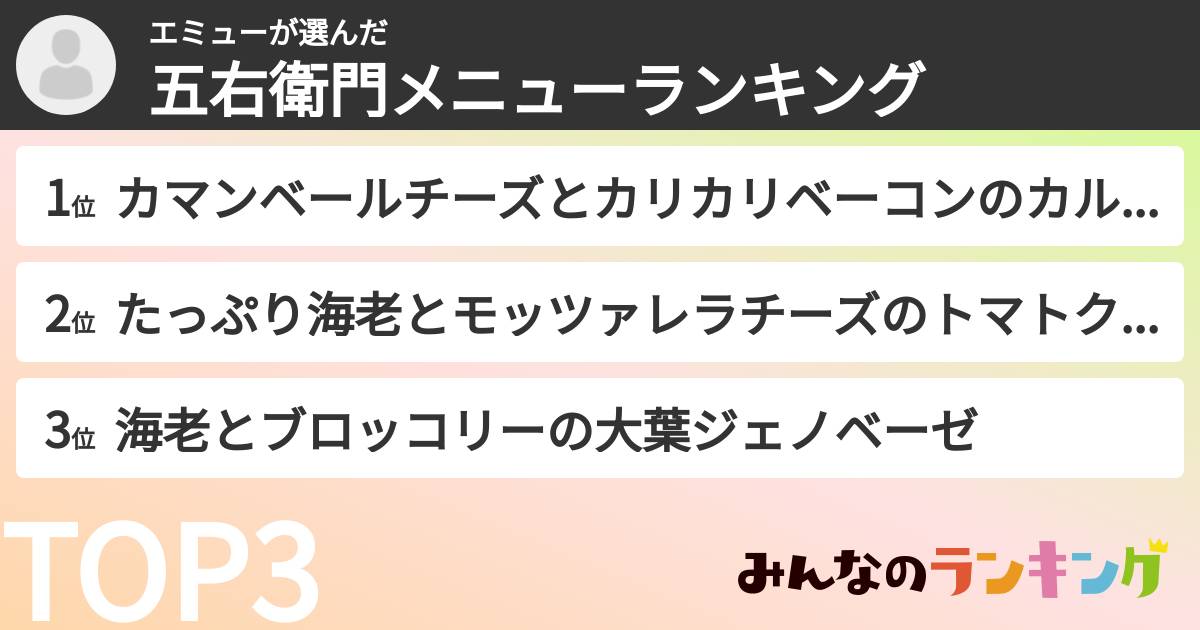 エミューが選んだ
五右衛門メニューランキング

1位 カマンベールチーズとカリカリベーコンのカル…

2位 たっぷり海老とモッツァレラチーズのトマトク…

3位 海老とブロッコリーの大葉ジェノベーゼ

TOP3

みんなのランキング